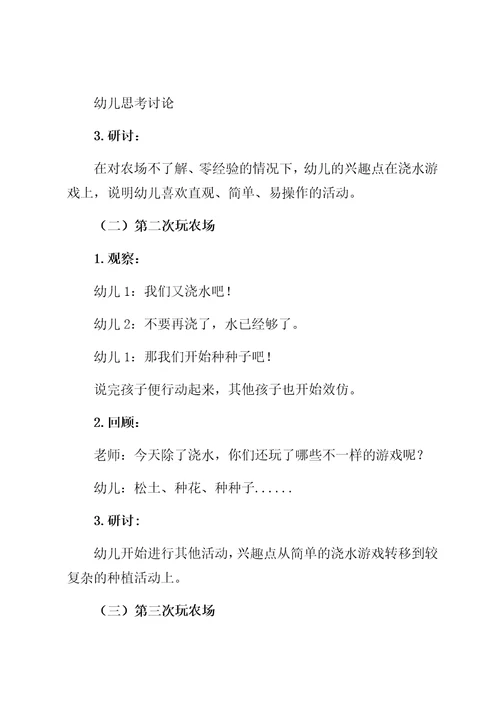 幼儿思考讨论

3. 研讨：

在对农场不了解、零经验的情况下，幼儿的兴趣点在浇水游戏上，说明幼儿喜欢直观、简单、易操作的活动。

（二）第二次玩农场

1. 观察：

幼儿 1：我们又浇水吧！

幼儿 2：不要再浇了，水已经够了。

幼儿 1：那我们开始种种子吧！

说完孩子便行动起来，其他孩子也开始效仿。

2. 回顾：

老师：今天除了浇水，你们还玩了哪些不一样的游戏呢？

幼儿：松土、种花、种种子......

3. 研讨：

幼儿开始进行其他活动，兴趣点从简单的浇水游戏转移到较复杂的种植活动上。

（三）第三次玩农场